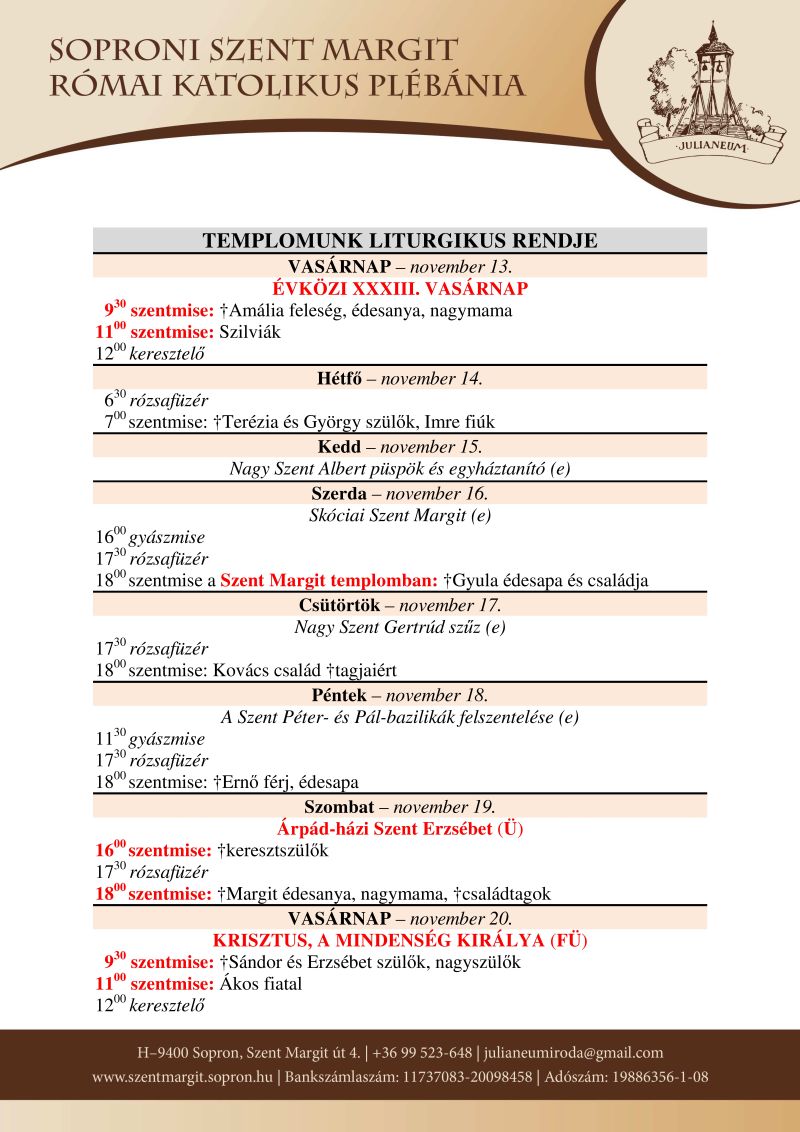 SOPRONI SZENT MARGIT
RÓMAI KATOLIKUS PLÉBÁNIA

JULIANEUM

TEMPLOMUNK LITURGIKUS RENDJE

VASÁRNAP – november 13.
ÉVKÖZI XXXIII. VASÁRNAP
$9^{30}$ szentmise: †Amália feleség, édesanya, nagymama
$11^{00}$ szentmise: Szilviák
$12^{00}$ keresztelő

Hétfő – november 14.
$6^{30}$ rózsafüzér
$7^{00}$ szentmise: †Terézia és György szülők, Imre fiúk

Kedd – november 15.
Nagy Szent Albert püspök és egyháztanító (e)

Szerda – november 16.
Skóciai Szent Margit (e)
$16^{00}$ gyászmise
$17^{30}$ rózsafüzér
$18^{00}$ szentmise a Szent Margit templomban: †Gyula édesapa és családja

Csütörtök – november 17.
Nagy Szent Gertrúd szűz (e)
$17^{30}$ rózsafüzér
$18^{00}$ szentmise: Kovács család †tagjaiért

Péntek – november 18.
A Szent Péter- és Pál-bazilikák felszentelése (e)
$11^{30}$ gyászmise
$17^{30}$ rózsafüzér
$18^{00}$ szentmise: †Ernő férj, édesapa

Szombat – november 19.
Árpád-házi Szent Erzsébet (Ü)
$16^{00}$ szentmise: †keresztszülők
$17^{30}$ rózsafüzér
$18^{00}$ szentmise: †Margit édesanya, nagymama, †családtagok

VASÁRNAP – november 20.
KRISZTUS, A MINDENSÉG KIRÁLYA (FÜ)
$9^{30}$ szentmise: †Sándor és Erzsébet szülők, nagyszülők
$11^{00}$ szentmise: Ákos fiatal
$12^{00}$ keresztelő

H–9400 Sopron, Szent Margit út 4. | +36 99 523-648 | julianeumiroda@gmail.com
www.szentmargit.sopron.hu | Bankszámlaszám: 11737083-20098458 | Adószám: 19886356-1-08